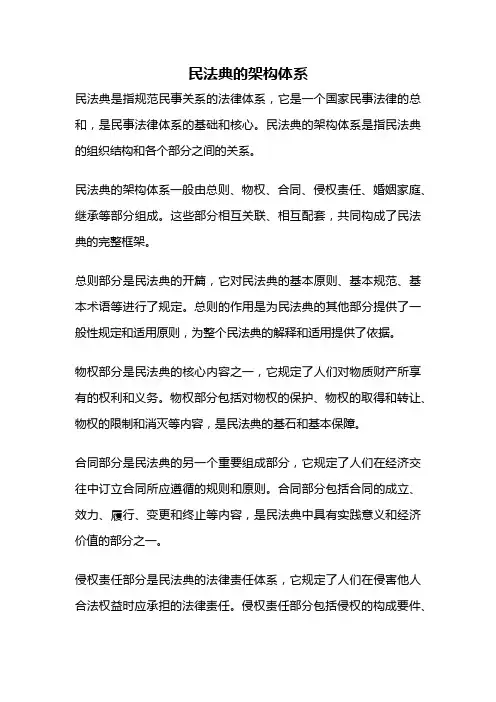 民法典的架构体系

民法典是指规范民事关系的法律体系，它是一个国家民事法律的总和，是民事法律体系的基础和核心。民法典的架构体系是指民法典的组织结构和各个部分之间的关系。

民法典的架构体系一般由总则、物权、合同、侵权责任、婚姻家庭、继承等部分组成。这些部分相互关联、相互配套，共同构成了民法典的完整框架。

总则部分是民法典的开篇，它对民法典的基本原则、基本规范、基本术语等进行了规定。总则的作用是为民法典的其他部分提供了一般性规定和适用原则，为整个民法典的解释和适用提供了依据。

物权部分是民法典的核心内容之一，它规定了人们对物质财产所享有的权利和义务。物权部分包括对物权的保护、物权的取得和转让、物权的限制和消灭等内容，是民法典的基石和基本保障。

合同部分是民法典的另一个重要组成部分，它规定了人们在经济交往中订立合同所应遵循的规则和原则。合同部分包括合同的成立、效力、履行、变更和终止等内容，是民法典中具有实践意义和经济价值的部分之一。

侵权责任部分是民法典的法律责任体系，它规定了人们在侵害他人合法权益时应承担的法律责任。侵权责任部分包括侵权的构成要件、